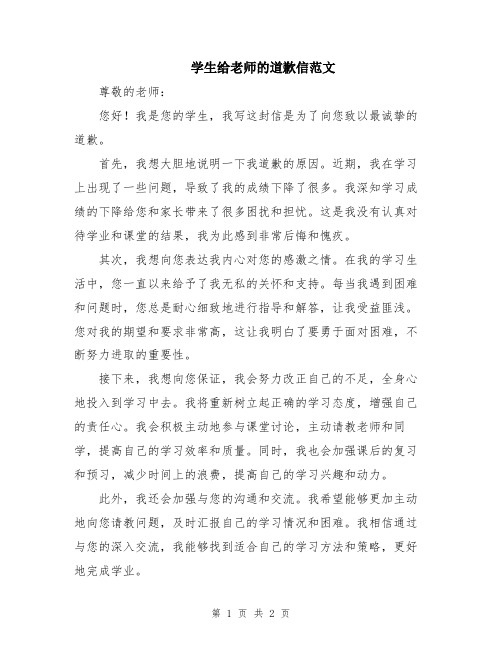 学生给老师的道歉信范文

尊敬的老师：

您好！我是您的学生，我写这封信是为了向您致以最诚挚的道歉。

首先，我想大胆地说明一下我道歉的原因。近期，我在学习上出现了一些问题，导致了我的成绩下降了很多。我深知学习成绩的下降给您和家长带来了很多困扰和担忧。这是我没有认真对待学业和课堂的结果，我为此感到非常后悔和愧疚。

其次，我想向您表达我内心对您的感激之情。在我的学习生活中，您一直以来给予了我无私的关怀和支持。每当我遇到困难和问题时，您总是耐心细致地进行指导和解答，让我受益匪浅。您对我的期望和要求非常高，这让我明白了要勇于面对困难，不断努力进取的重要性。

接下来，我想向您保证，我会努力改正自己的不足，全身心地投入到学习中去。我将重新树立起正确的学习态度，增强自己的责任心。我会积极主动地参与课堂讨论，主动请教老师和同学，提高自己的学习效率和质量。同时，我也会加强课后的复习和预习，减少时间上的浪费，提高自己的学习兴趣和动力。

此外，我还会加强与您的沟通和交流。我希望能够更加主动地向您请教问题，及时汇报自己的学习情况和困难。我相信通过与您的深入交流，我能够找到适合自己的学习方法和策略，更好地完成学业。

第 1 页 共 2 页